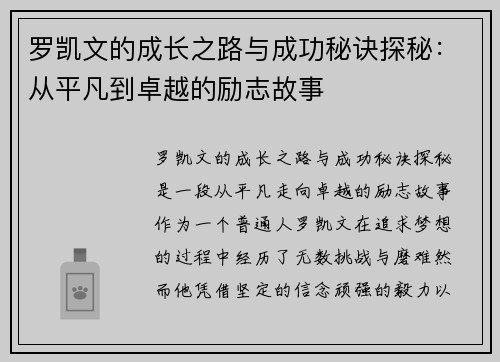 罗凯文的成长之路与成功秘诀探秘：从平凡到卓越的励志故事

罗凯文的成长之路与成功秘诀探秘是一段从平凡走向卓越的励志故事作为一个普通人罗凯文在追求梦想的过程中经历了无数挑战与磨难然而他凭借坚定的信念顽强的毅力以